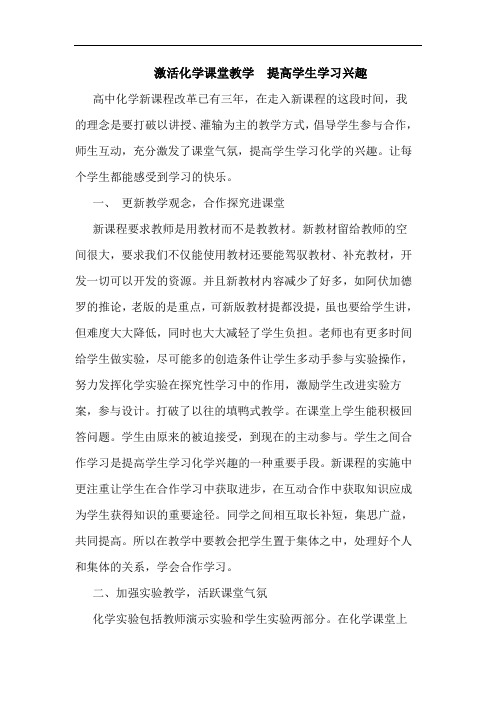 激活化学课堂教学　提高学生学习兴趣

高中化学新课程改革已有三年，在走入新课程的这段时间，我的理念是要打破以讲授、灌输为主的教学方式，倡导学生参与合作，师生互动，充分激发了课堂气氛，提高学生学习化学的兴趣。让每个学生都能感受到学习的快乐。

一、 更新教学观念，合作探究进课堂

新课程要求教师是用教材而不是教教材。新教材留给教师的空间很大，要求我们不仅能使用教材还要能驾驭教材、补充教材，开发一切可以开发的资源。并且新教材内容减少了好多，如阿伏加德罗的推论，老版的是重点，可新版教材提都没提，虽也要给学生讲，但难度大大降低，同时也大大减轻了学生负担。老师也有更多时间给学生做实验，尽可能多的创造条件让学生多动手参与实验操作，努力发挥化学实验在探究性学习中的作用，激励学生改进实验方案，参与设计。打破了以往的填鸭式教学。在课堂上学生能积极回答问题。学生由原来的被迫接受，到现在的主动参与。学生之间合作学习是提高学生学习化学兴趣的一种重要手段。新课程的实施中更注重让学生在合作学习中获取进步，在互动合作中获取知识应成为学生获得知识的重要途径。同学之间相互取长补短，集思广益，共同提高。所以在教学中要教会把学生置于集体之中，处理好个人和集体的关系，学会合作学习。

二、加强实验教学，活跃课堂气氛

化学实验包括教师演示实验和学生实验两部分。在化学课堂上